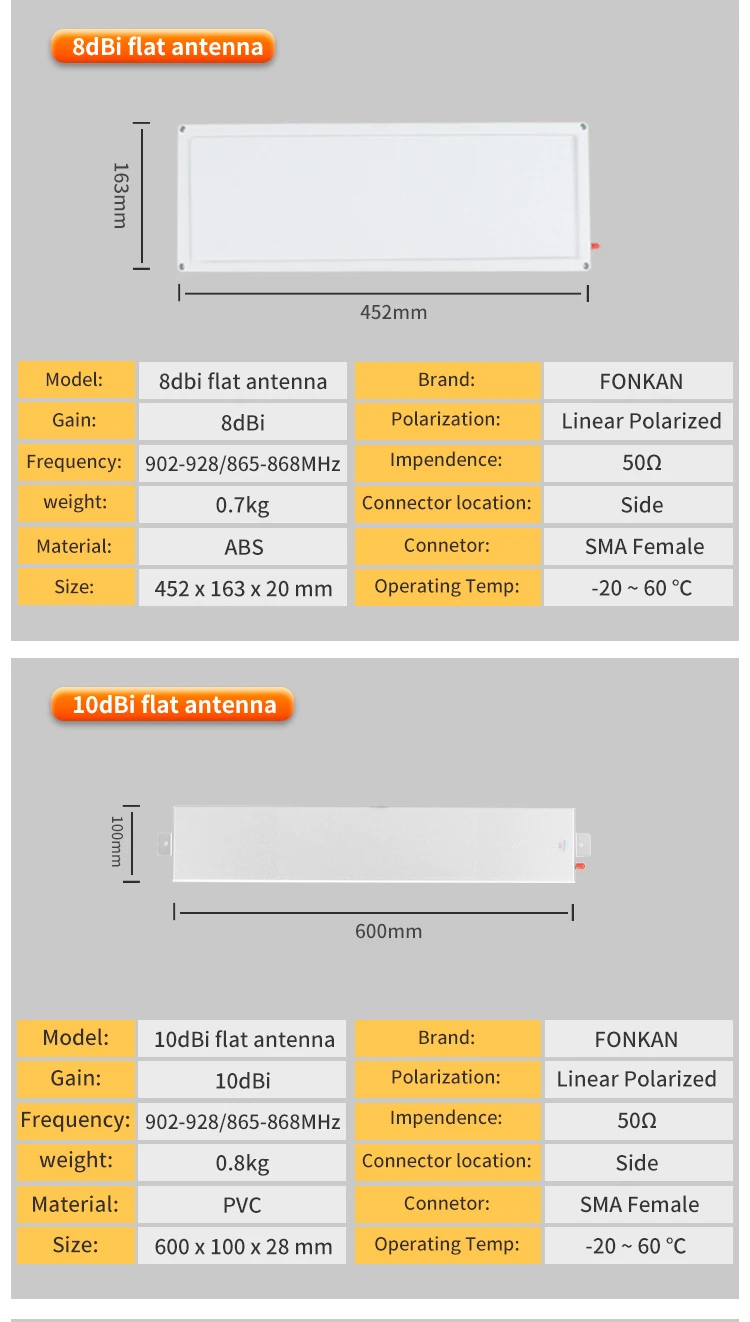 8dBi flat antenna

163mm

452mm

| Model: | 8dbi flat antenna | Brand: | FONKAN |
|---|---|---|---|
| Gain: | 8dBi | Polarization: | Linear Polarized |
| Frequency: | 902-928/865-868MHz | Impendence: | 50Ω |
| weight: | 0.7kg | Connector location: | Side |
| Material: | ABS | Connetor: | SMA Female |
| Size: | 452 x 163 x 20 mm | Operating Temp: | -20 ~ 60 °C |

10dBi flat antenna

100mm

600mm

| Model: | 10dBi flat antenna | Brand: | FONKAN |
|---|---|---|---|
| Gain: | 10dBi | Polarization: | Linear Polarized |
| Frequency: | 902-928/865-868MHz | Impendence: | 50Ω |
| weight: | 0.8kg | Connector location: | Side |
| Material: | PVC | Connetor: | SMA Female |
| Size: | 600 x 100 x 28 mm | Operating Temp: | -20 ~ 60 °C |